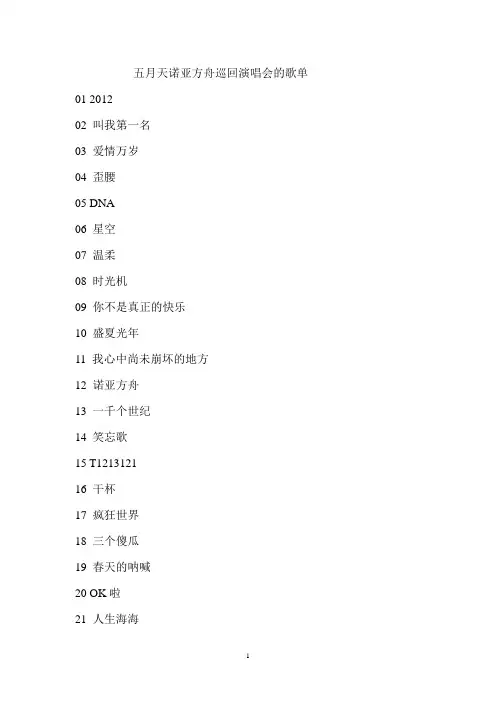 五月天诺亚方舟巡回演唱会的歌单

01 2012

02 叫我第一名

03 爱情万岁

04 歪腰

05 DNA

06 星空

07 温柔

08 时光机

09 你不是真正的快乐

10 盛夏光年

11 我心中尚未崩坏的地方

12 诺亚方舟

13 一千个世纪

14 笑忘歌

15 T1213121

16 干杯

17 疯狂世界

18 三个傻瓜

19 春天的呐喊

20 OK 啦

21 人生海海

1